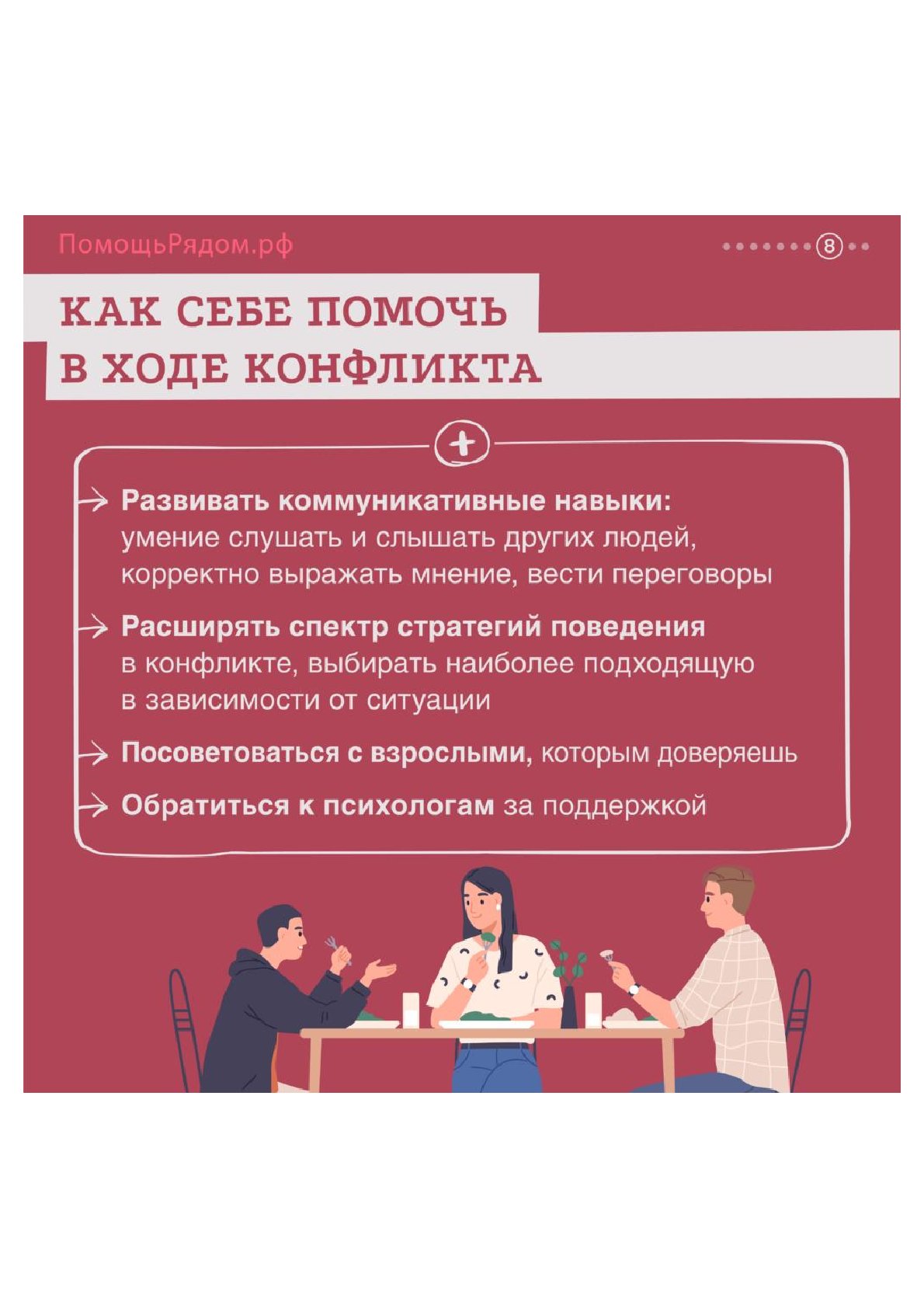 ПомощьРядом.рф

8

КАК СЕБЕ ПОМОЧЬ
В ХОДЕ КОНФЛИКТА

+

→ Развивать коммуникативные навыки: умение слушать и слышать других людей, корректно выражать мнение, вести переговоры

→ Расширять спектр стратегий поведения в конфликте, выбирать наиболее подходящую в зависимости от ситуации

→ Посоветоваться с взрослыми, которым доверяешь

→ Обратиться к психологам за поддержкой